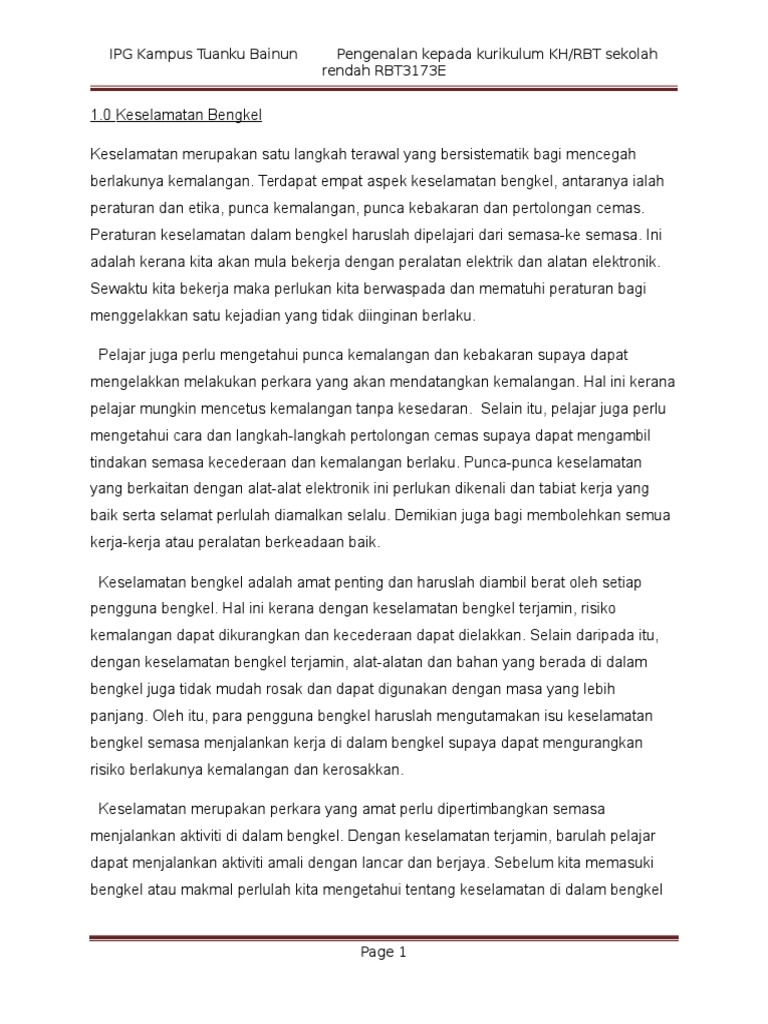 IPG Kampus Tuanku Bainun Pengenalan kepada kurikulum KH/RBT sekolah rendah RBT3173E

1.0 Keselamatan Bengkel

Keselamatan merupakan satu langkah terawal yang bersistematik bagi mencegah berlakunya kemalangan. Terdapat empat aspek keselamatan bengkel, antaranya ialah peraturan dan etika, punca kemalangan, punca kebakaran dan pertolongan cemas. Peraturan keselamatan dalam bengkel haruslah dipelajari dari semasa-ke semasa. Ini adalah kerana kita akan mula bekerja dengan peralatan elektrik dan alatan elektronik. Sewaktu kita bekerja maka perlukan kita berwaspada dan mematuhi peraturan bagi menggelakkan satu kejadian yang tidak diinginan berlaku.

Pelajar juga perlu mengetahui punca kemalangan dan kebakaran supaya dapat mengelakkan melakukan perkara yang akan mendatangkan kemalangan. Hal ini kerana pelajar mungkin mencetus kemalangan tanpa kesedaran. Selain itu, pelajar juga perlu mengetahui cara dan langkah-langkah pertolongan cemas supaya dapat mengambil tindakan semasa kecederaan dan kemalangan berlaku. Punca-punca keselamatan yang berkaitan dengan alat-alat elektronik ini perlukan dikenali dan tabiat kerja yang baik serta selamat perlulah diamalkan selalu. Demikian juga bagi membolehkan semua kerja-kerja atau peralatan berkeadaan baik.

Keselamatan bengkel adalah amat penting dan haruslah diambil berat oleh setiap pengguna bengkel. Hal ini kerana dengan keselamatan bengkel terjamin, risiko kemalangan dapat dikurangkan dan kecederaan dapat dielakkan. Selain daripada itu, dengan keselamatan bengkel terjamin, alat-alatan dan bahan yang berada di dalam bengkel juga tidak mudah rosak dan dapat digunakan dengan masa yang lebih panjang. Oleh itu, para pengguna bengkel haruslah mengutamakan isu keselamatan bengkel semasa menjalankan kerja di dalam bengkel supaya dapat mengurangkan risiko berlakunya kemalangan dan kerosakkan.

Keselamatan merupakan perkara yang amat perlu dipertimbangkan semasa menjalankan aktiviti di dalam bengkel. Dengan keselamatan terjamin, barulah pelajar dapat menjalankan aktiviti amali dengan lancar dan berjaya. Sebelum kita memasuki bengkel atau makmal perlulah kita mengetahui tentang keselamatan di dalam bengkel

Page 1